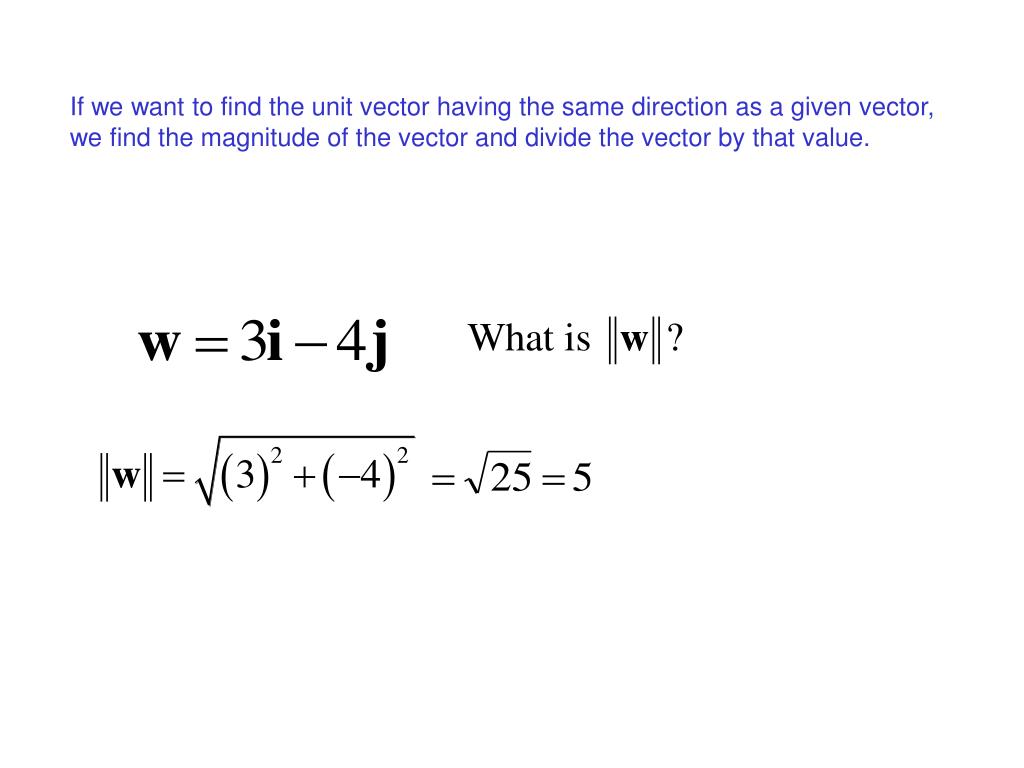 If we want to find the unit vector having the same direction as a given vector, we find the magnitude of the vector and divide the vector by that value.

$\mathbf{w} = 3\mathbf{i} - 4\mathbf{j}$

What is $\|\mathbf{w}\|$?

$\|\mathbf{w}\| = \sqrt{(3)^2 + (-4)^2} = \sqrt{25} = 5$